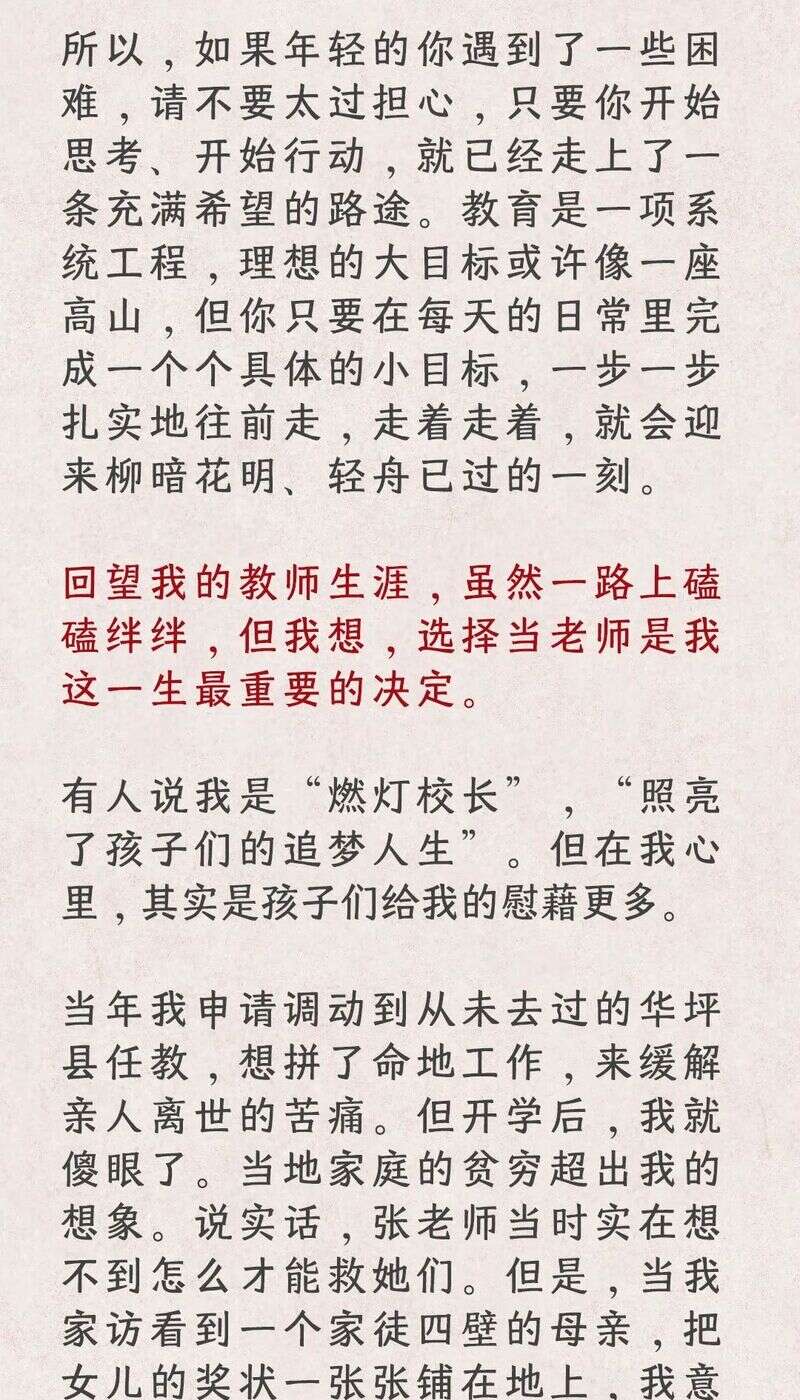 所以，如果年轻的你遇到了一些困难，请不要太过担心，只要你开始思考、开始行动，就已经走上了一条充满希望的路途。教育是一项系统工程，理想的大目标或许像一座高山，但你只要在每天的日常里完成一个个具体的小目标，一步一步扎实地往前走，走着走着，就会迎来柳暗花明、轻舟已过的一刻。

回望我的教师生涯，虽然一路上磕磕绊绊，但我想，选择当老师是我这一生最重要的决定。

有人说我是“燃灯校长”，“照亮了孩子们的追梦人生”。但在我心里，其实是孩子们给我的慰藉更多。

当年我申请调动到从未去过的华坪县任教，想拼了命地工作，来缓解亲人离世的苦痛。但开学后，我就傻眼了。当地家庭的贫穷超出我的想象。说实话，张老师当时实在想不到怎么才能救她们。但是，当我家访看到一个家徒四壁的母亲，把女儿的奖状一张张铺在地上，我意